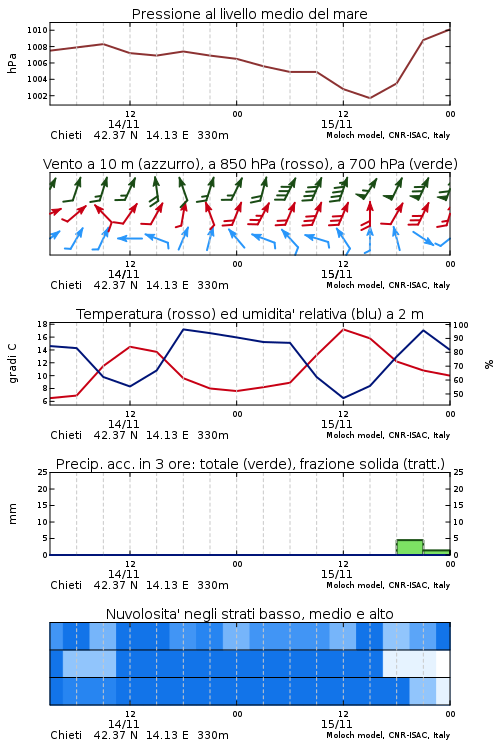 Pressione al livello medio del mare

hPa

1010
1008
1006
1004
1002

12
14/11
00
12
15/11
00

Chieti 42.37 N 14.13 E 330m
Moloch model, CNR-ISAC, Italy

Vento a 10 m (azzurro), a 850 hPa (rosso), a 700 hPa (verde)

12
14/11
00
12
15/11
00

Chieti 42.37 N 14.13 E 330m
Moloch model, CNR-ISAC, Italy

Temperatura (rosso) ed umidita' relativa (blu) a 2 m

gradi C

18
16
14
12
10
8
6

%

100
90
80
70
60
50

12
14/11
00
12
15/11
00

Chieti 42.37 N 14.13 E 330m
Moloch model, CNR-ISAC, Italy

Precip. acc. in 3 ore: totale (verde), frazione solida (tratt.)

mm

25
20
15
10
5
0

25
20
15
10
5
0

12
14/11
00
12
15/11
00

Chieti 42.37 N 14.13 E 330m
Moloch model, CNR-ISAC, Italy

Nuvolosita' negli strati basso, medio e alto

12
14/11
00
12
15/11
00

Chieti 42.37 N 14.13 E 330m
Moloch model, CNR-ISAC, Italy